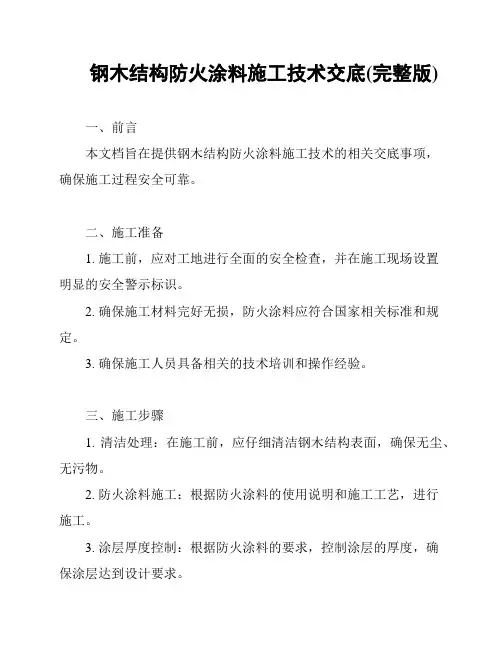 钢木结构防火涂料施工技术交底(完整版)

一、前言

本文档旨在提供钢木结构防火涂料施工技术的相关交底事项，确保施工过程安全可靠。

二、施工准备

1. 施工前，应对工地进行全面的安全检查，并在施工现场设置明显的安全警示标识。

2. 确保施工材料完好无损，防火涂料应符合国家相关标准和规定。

3. 确保施工人员具备相关的技术培训和操作经验。

三、施工步骤

1. 清洁处理：在施工前，应仔细清洁钢木结构表面，确保无尘、无污物。

2. 防火涂料施工：根据防火涂料的使用说明和施工工艺，进行施工。

3. 涂层厚度控制：根据防火涂料的要求，控制涂层的厚度，确保涂层达到设计要求。